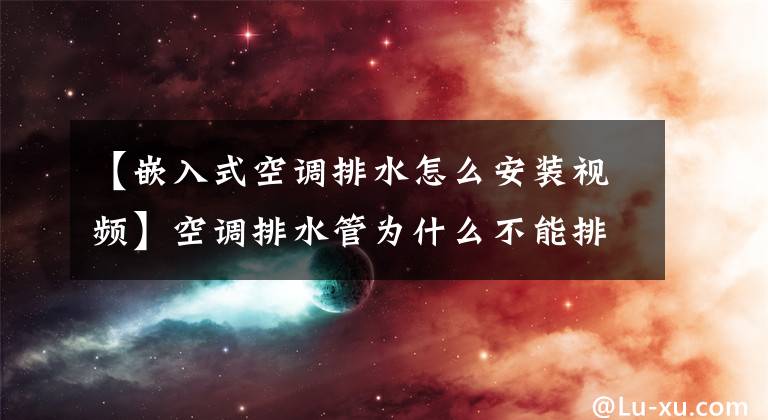 【嵌入式空调排水怎么安装视频】空调排水管为什么不能排

@Lu-xu.com